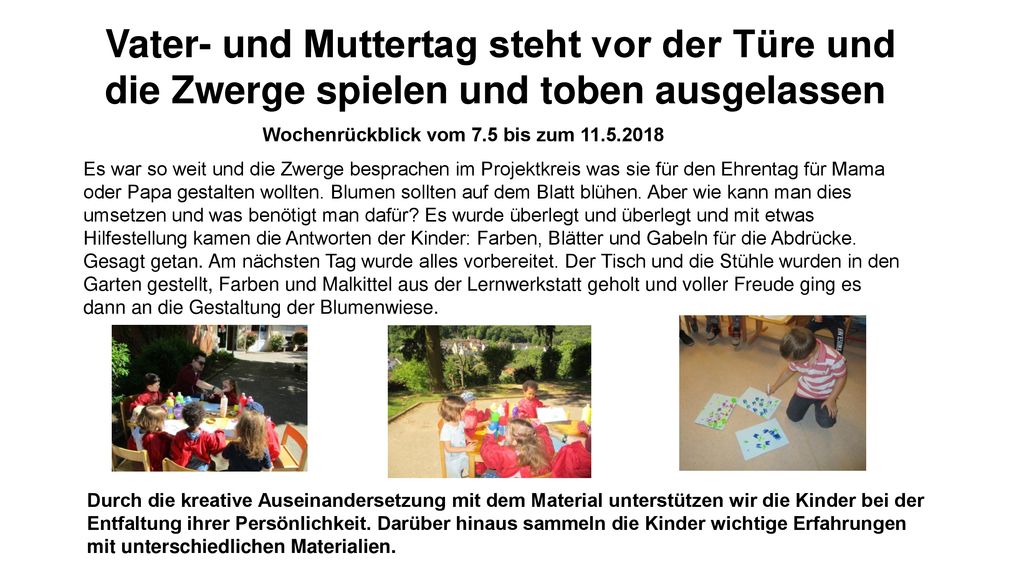 Vater- und Muttertag steht vor der Türe und die Zwerge spielen und toben ausgelassen

Wochenrückblick vom 7.5 bis zum 11.5.2018

Es war so weit und die Zwerge besprachen im Projektkreis was sie für den Ehrentag für Mama oder Papa gestalten wollten. Blumen sollten auf dem Blatt blühen. Aber wie kann man dies umsetzen und was benötigt man dafür? Es wurde überlegt und überlegt und mit etwas Hilfestellung kamen die Antworten der Kinder: Farben, Blätter und Gabeln für die Abdrücke. Gesagt getan. Am nächsten Tag wurde alles vorbereitet. Der Tisch und die Stühle wurden in den Garten gestellt, Farben und Malkittel aus der Lernwerkstatt geholt und voller Freude ging es dann an die Gestaltung der Blumenwiese.

Durch die kreative Auseinandersetzung mit dem Material unterstützen wir die Kinder bei der Entfaltung ihrer Persönlichkeit. Darüber hinaus sammeln die Kinder wichtige Erfahrungen mit unterschiedlichen Materialien.